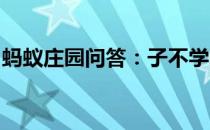 蚂蚁庄园问答：子不学